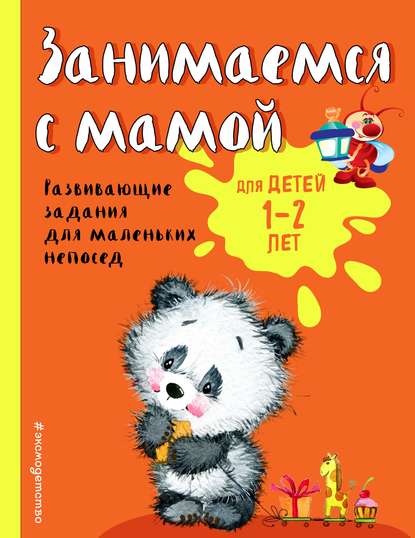 Занимаемся с мамой

Развивающие задания для маленьких непосед

для ДЕТЕЙ 1–2 ЛЕТ

#эксмодетство